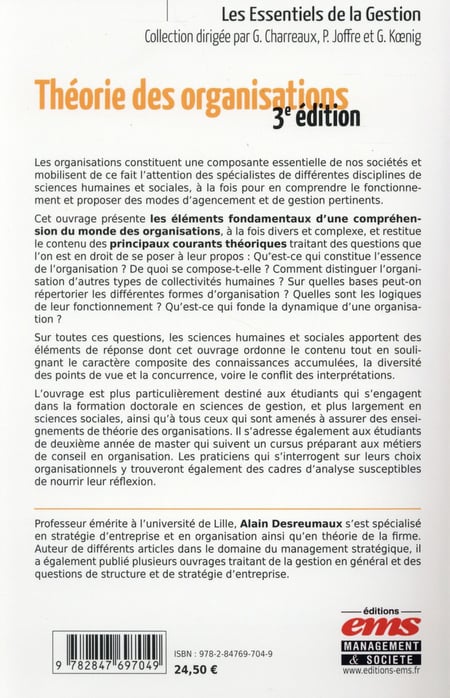 Les Essentiels de la Gestion
Collection dirigée par G. Charreaux, P. Joffre et G. Kœnig

Théorie des organisations
3e édition

Les organisations constituent une composante essentielle de nos sociétés et mobilisent de ce fait l'attention des spécialistes de différentes disciplines de sciences humaines et sociales, à la fois pour en comprendre le fonctionnement et proposer des modes d'agencement et de gestion pertinents.

Cet ouvrage présente les éléments fondamentaux d'une compréhension du monde des organisations, à la fois divers et complexe, et restitue le contenu des principaux courants théoriques traitant des questions que l'on est en droit de se poser à leur propos : Qu'est-ce qui constitue l'essence de l'organisation ? De quoi se compose-t-elle ? Comment distinguer l'organisation d'autres types de collectivités humaines ? Sur quelles bases peut-on répertorier les différentes formes d'organisation ? Quelles sont les logiques de leur fonctionnement ? Qu'est-ce qui fonde la dynamique d'une organisation ?

Sur toutes ces questions, les sciences humaines et sociales apportent des éléments de réponse dont cet ouvrage ordonne le contenu tout en soulignant le caractère composite des connaissances accumulées, la diversité des points de vue et la concurrence, voire le conflit des interprétations.

L'ouvrage est plus particulièrement destiné aux étudiants qui s'engagent dans la formation doctorale en sciences de gestion, et plus largement en sciences sociales, ainsi qu'à tous ceux qui sont amenés à assurer des enseignements de théorie des organisations. Il s'adresse également aux étudiants de deuxième année de master qui suivent un cursus préparant aux métiers de conseil en organisation. Les praticiens qui s'interrogent sur leurs choix organisationnels y trouveront également des cadres d'analyse susceptibles de nourrir leur réflexion.

Professeur émérite à l'université de Lille, Alain Desreumaux s'est spécialisé en stratégie d'entreprise et en organisation ainsi qu'en théorie de la firme. Auteur de différents articles dans le domaine du management stratégique, il a également publié plusieurs ouvrages traitant de la gestion en général et des questions de structure et de stratégie d'entreprise.

9 782847 697049
ISBN : 978-2-84769-704-9
24,50 €

éditions
ems
MANAGEMENT & SOCIETE
www.editions-ems.fr